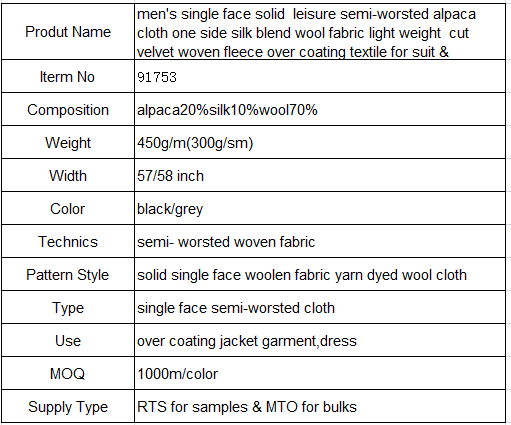 | Produt Name | men's single face solid leisure semi-worsted alpaca cloth one side silk blend wool fabric light weight cut velvet woven fleece over coating textile for suit & |
|---|---|
| Iterm No | 91753 |
| Composition | alpaca20%silk10%wool70% |
| Weight | 450g/m(300g/sm) |
| Width | 57/58 inch |
| Color | black/grey |
| Technics | semi- worsted woven fabric |
| Pattern Style | solid single face woolen fabric yarn dyed wool cloth |
| Type | single face semi-worsted cloth |
| Use | over coating jacket garment,dress |
| MOQ | 1000m/color |
| Supply Type | RTS for samples & MTO for bulks |